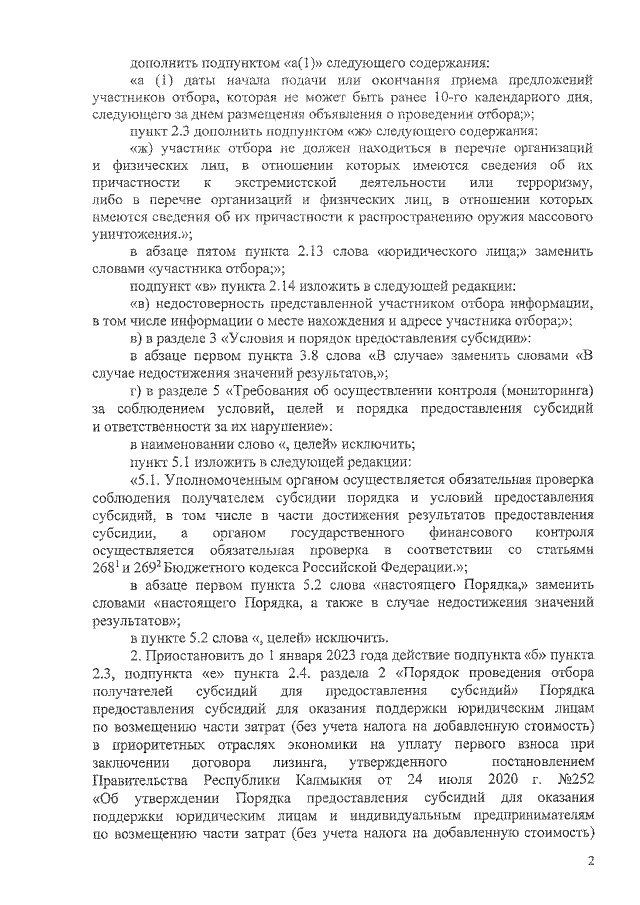 дополнить подпунктом «а(1)» следующего содержания:

«а (1) даты начала подачи или окончания приема предложений участников отбора, которая не может быть ранее 10-го календарного дня, следующего за днем размещения объявления о проведении отбора;»;

пункт 2.3 дополнить подпунктом «ж» следующего содержания:

«ж) участник отбора не должен находиться в перечне организаций и физических лиц, в отношении которых имеются сведения об их причастности к экстремистской деятельности или терроризму, либо в перечне организаций и физических лиц, в отношении которых имеются сведения об их причастности к распространению оружия массового уничтожения.»;

в абзаце пятом пункта 2.13 слова «юридического лица;» заменить словами «участника отбора;»;

подпункт «в» пункта 2.14 изложить в следующей редакции:

«в) недостоверность представленной участником отбора информации, в том числе информации о месте нахождения и адресе участника отбора;»;

в) в разделе 3 «Условия и порядок предоставления субсидии»:

в абзаце первом пункта 3.8 слова «В случае» заменить словами «В случае недостижения значений результатов,»;

г) в разделе 5 «Требования об осуществлении контроля (мониторинга) за соблюдением условий, целей и порядка предоставления субсидий и ответственности за их нарушение»:

в наименовании слово «, целей» исключить;

пункт 5.1 изложить в следующей редакции:

«5.1. Уполномоченным органом осуществляется обязательная проверка соблюдения получателем субсидии порядка и условий предоставления субсидий, в том числе в части достижения результатов предоставления субсидии, а органом государственного финансового контроля осуществляется обязательная проверка в соответствии со статьями $268^1$ и $269^2$ Бюджетного кодекса Российской Федерации.»;

в абзаце первом пункта 5.2 слова «настоящего Порядка,» заменить словами «настоящего Порядка, а также в случае недостижения значений результатов»;

в пункте 5.2 слова «, целей» исключить.

2. Приостановить до 1 января 2023 года действие подпункта «б» пункта 2.3, подпункта «е» пункта 2.4. раздела 2 «Порядок проведения отбора получателей субсидий для предоставления субсидий» Порядка предоставления субсидий для оказания поддержки юридическим лицам по возмещению части затрат (без учета налога на добавленную стоимость) в приоритетных отраслях экономики на уплату первого взноса при заключении договора лизинга, утвержденного постановлением Правительства Республики Калмыкия от 24 июля 2020 г. №252 «Об утверждении Порядка предоставления субсидий для оказания поддержки юридическим лицам и индивидуальным предпринимателям по возмещению части затрат (без учета налога на добавленную стоимость)

2